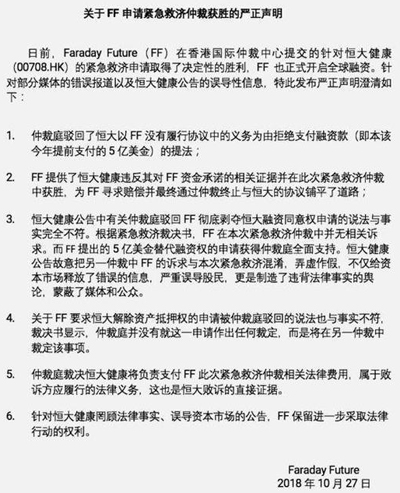 关于 FF 申请紧急救济仲裁获胜的严正声明

日前，Faraday Future（FF）在香港国际仲裁中心提交的针对恒大健康（00708.HK）的紧急救济申请取得了决定性的胜利，FF 也正式开启全球融资。针对部分媒体的错误报道以及恒大健康公告的误导性信息，特此发布严正声明澄清如下：

1. 仲裁庭驳回了恒大以 FF 没有履行协议中的义务为由拒绝支付融资款（即本该今年提前支付的 5 亿美金）的提法；

2. FF 提供了恒大健康违反其对 FF 资金承诺的相关证据并在此次紧急救济仲裁中获胜，为 FF 寻求赔偿并最终通过仲裁终止与恒大的协议铺平了道路；

3. 恒大健康公告中有关仲裁庭驳回 FF 彻底剥夺恒大融资同意权申请的说法与事实完全不符。根据紧急救济裁决书，FF 在本次紧急救济仲裁中并无相关诉求。而 FF 提出的 5 亿美金替代融资权的申请获得仲裁庭全面支持。恒大健康公告故意把另一仲裁中 FF 的诉求与本次紧急救济混淆，弄虚作假，不仅给资本市场释放了错误的信息，严重误导股民，更是制造了违背法律事实的舆论，蒙蔽了媒体和公众。

4. 关于 FF 要求恒大解除资产抵押权的申请被仲裁庭驳回的说法也与事实不符，裁决书显示，仲裁庭并没有就这一申请作出任何裁定，而是将在另一仲裁中裁定该事项。

5. 仲裁庭裁决恒大健康将负责支付 FF 此次紧急救济仲裁相关法律费用，属于败诉方应履行的法律义务，这也是恒大败诉的直接证据。

6. 针对恒大健康罔顾法律事实、误导资本市场的公告，FF 保留进一步采取法律行动的权利。

Faraday Future
2018 年 10 月 27 日